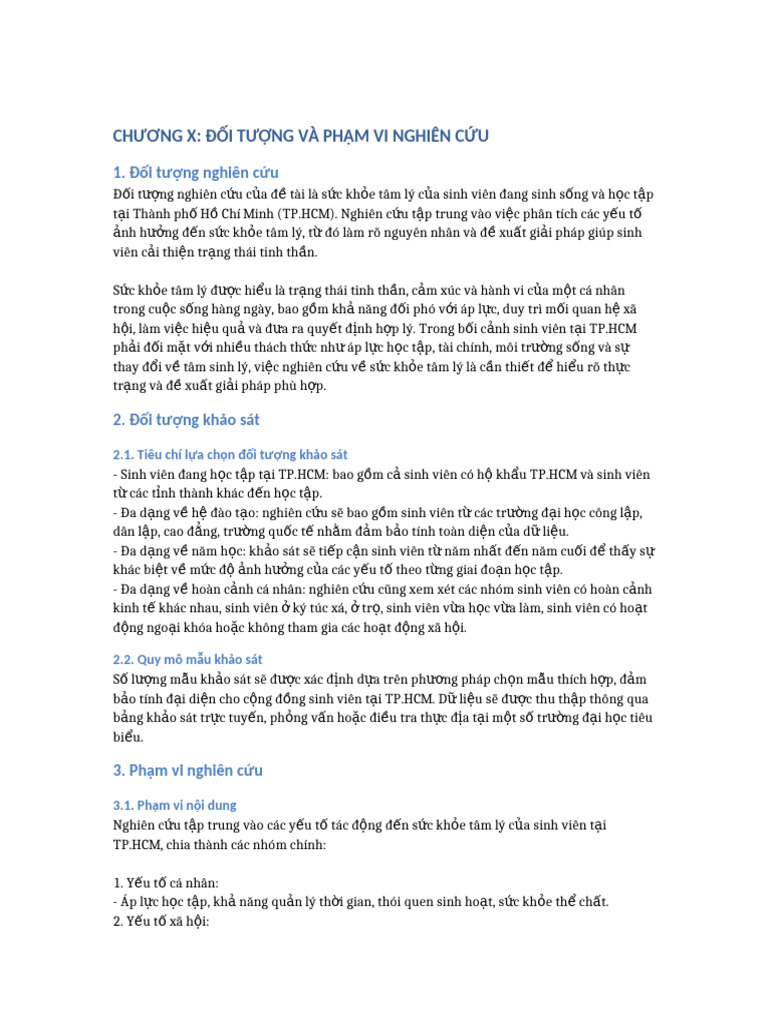 CHƯƠNG X: ĐỐI TƯỢNG VÀ PHẠM VI NGHIÊN CỨU

1. Đối tượng nghiên cứu

Đối tượng nghiên cứu của đề tài là sức khỏe tâm lý của sinh viên đang sinh sống và học tập tại Thành phố Hồ Chí Minh (TP.HCM). Nghiên cứu tập trung vào việc phân tích các yếu tố ảnh hưởng đến sức khỏe tâm lý, từ đó làm rõ nguyên nhân và đề xuất giải pháp giúp sinh viên cải thiện trạng thái tinh thần.

Sức khỏe tâm lý được hiểu là trạng thái tinh thần, cảm xúc và hành vi của một cá nhân trong cuộc sống hàng ngày, bao gồm khả năng đối phó với áp lực, duy trì mối quan hệ xã hội, làm việc hiệu quả và đưa ra quyết định hợp lý. Trong bối cảnh sinh viên tại TP.HCM phải đối mặt với nhiều thách thức như áp lực học tập, tài chính, môi trường sống và sự thay đổi về tâm sinh lý, việc nghiên cứu về sức khỏe tâm lý là cần thiết để hiểu rõ thực trạng và đề xuất giải pháp phù hợp.

2. Đối tượng khảo sát

2.1. Tiêu chí lựa chọn đối tượng khảo sát

- Sinh viên đang học tập tại TP.HCM: bao gồm cả sinh viên có hộ khẩu TP.HCM và sinh viên từ các tỉnh thành khác đến học tập.
- Đa dạng về hệ đào tạo: nghiên cứu sẽ bao gồm sinh viên từ các trường đại học công lập, dân lập, cao đẳng, trường quốc tế nhằm đảm bảo tính toàn diện của dữ liệu.
- Đa dạng về năm học: khảo sát sẽ tiếp cận sinh viên từ năm nhất đến năm cuối để thấy sự khác biệt về mức độ ảnh hưởng của các yếu tố theo từng giai đoạn học tập.
- Đa dạng về hoàn cảnh cá nhân: nghiên cứu cũng xem xét các nhóm sinh viên có hoàn cảnh kinh tế khác nhau, sinh viên ở ký túc xá, ở trọ, sinh viên vừa học vừa làm, sinh viên có hoạt động ngoại khóa hoặc không tham gia các hoạt động xã hội.

2.2. Quy mô mẫu khảo sát

Số lượng mẫu khảo sát sẽ được xác định dựa trên phương pháp chọn mẫu thích hợp, đảm bảo tính đại diện cho cộng đồng sinh viên tại TP.HCM. Dữ liệu sẽ được thu thập thông qua bảng khảo sát trực tuyến, phỏng vấn hoặc điều tra thực địa tại một số trường đại học tiêu biểu.

3. Phạm vi nghiên cứu

3.1. Phạm vi nội dung

Nghiên cứu tập trung vào các yếu tố tác động đến sức khỏe tâm lý của sinh viên tại TP.HCM, chia thành các nhóm chính:

1. Yếu tố cá nhân:
- Áp lực học tập, khả năng quản lý thời gian, thói quen sinh hoạt, sức khỏe thể chất.
2. Yếu tố xã hội: